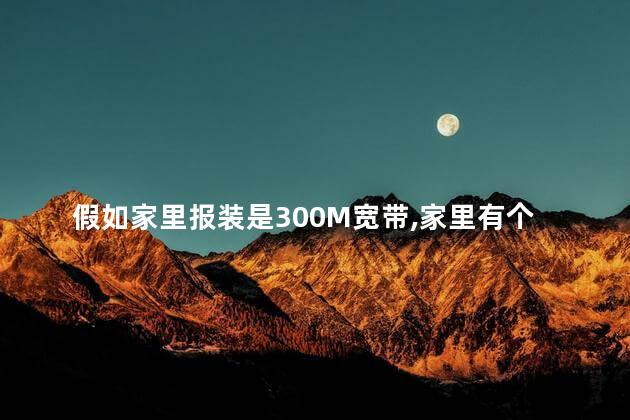 假如家里报装是300M宽带,家里有个